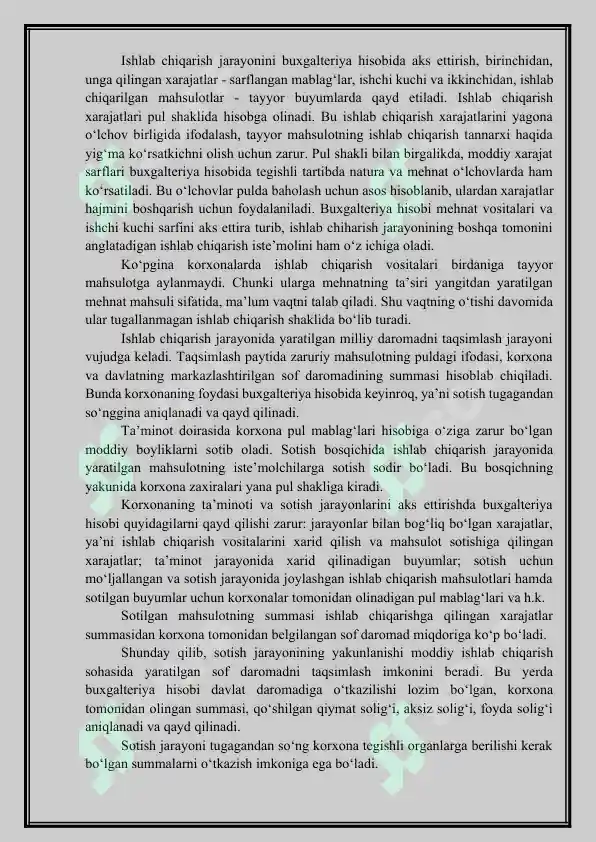 Ishlab chiqarish jarayonini buxgalteriya hisobida aks ettirish, birinchidan, unga qilingan xarajatlar - sarflangan mablag‘lar, ishchi kuchi va ikkinchidan, ishlab chiqarilgan mahsulotlar - tayyor buyumlarda qayd etiladi. Ishlab chiqarish xarajatlari pul shaklida hisobga olinadi. Bu ishlab chiqarish xarajatlarini yagona o‘lchov birligida ifodalash, tayyor mahsulotning ishlab chiqarish tannarxi haqida yig‘ma ko‘rsatkichni olish uchun zarur. Pul shakli bilan birgalikda, moddiy xarajat sarflari buxgalteriya hisobida tegishli tartibda natura va mehnat o‘lchovlarda ham ko‘rsatiladi. Bu o‘lchovlar pulda baholash uchun asos hisoblanib, ulardan xarajatlar hajmini boshqarish uchun foydalaniladi. Buxgalteriya hisobi mehnat vositalari va ishchi kuchi sarfini aks ettira turib, ishlab chiharish jarayonining boshqa tomonini anglatadigan ishlab chiqarish iste’molini ham o‘z ichiga oladi.

Ko‘pgina korxonalarda ishlab chiqarish vositalari birdaniga tayyor mahsulotga aylanmaydi. Chunki ularga mehnatning ta’siri yangitdan yaratilgan mehnat mahsuli sifatida, ma’lum vaqtni talab qiladi. Shu vaqtning o‘tishi davomida ular tugallanmagan ishlab chiqarish shaklida bo‘lib turadi.

Ishlab chiqarish jarayonida yaratilgan milliy daromadni taqsimlash jarayoni vujudga keladi. Taqsimlash paytida zaruriy mahsulotning puldagi ifodasi, korxona va davlatning markazlashtirilgan sof daromadining summasi hisoblab chiqiladi. Bunda korxonaning foydasi buxgalteriya hisobida keyinroq, ya’ni sotish tugagandan so‘nggina aniqlanadi va qayd qilinadi.

Ta’minot doirasida korxona pul mablag‘lari hisobiga o‘ziga zarur bo‘lgan moddiy boyliklarni sotib oladi. Sotish bosqichida ishlab chiqarish jarayonida yaratilgan mahsulotning iste’molchilarga sotish sodir bo‘ladi. Bu bosqichning yakunida korxona zaxiralari yana pul shakliga kiradi.

Korxonaning ta’minoti va sotish jarayonlarini aks ettirishda buxgalteriya hisobi quyidagilarni qayd qilishi zarur: jarayonlar bilan bog‘liq bo‘lgan xarajatlar, ya’ni ishlab chiqarish vositalarini xarid qilish va mahsulot sotishiga qilingan xarajatlar; ta’minot jarayonida xarid qilinadigan buyumlar; sotish uchun mo‘ljallangan va sotish jarayonida joylashgan ishlab chiqarish mahsulotlari hamda sotilgan buyumlar uchun korxonalar tomonidan olinadigan pul mablag‘lari va h.k.

Sotilgan mahsulotning summasi ishlab chiqarishga qilingan xarajatlar summasidan korxona tomonidan belgilangan sof daromad miqdoriga ko‘p bo‘ladi.

Shunday qilib, sotish jarayonining yakunlanishi moddiy ishlab chiqarish sohasida yaratilgan sof daromadni taqsimlash imkonini beradi. Bu yerda buxgalteriya hisobi davlat daromadiga o‘tkazilishi lozim bo‘lgan, korxona tomonidan olingan summasi, qo‘shilgan qiymat solig‘i, aksiz solig‘i, foyda solig‘i aniqlanadi va qayd qilinadi.

Sotish jarayoni tugagandan so‘ng korxona tegishli organlarga berilishi kerak bo‘lgan summalarni o‘tkazish imkoniga ega bo‘ladi.